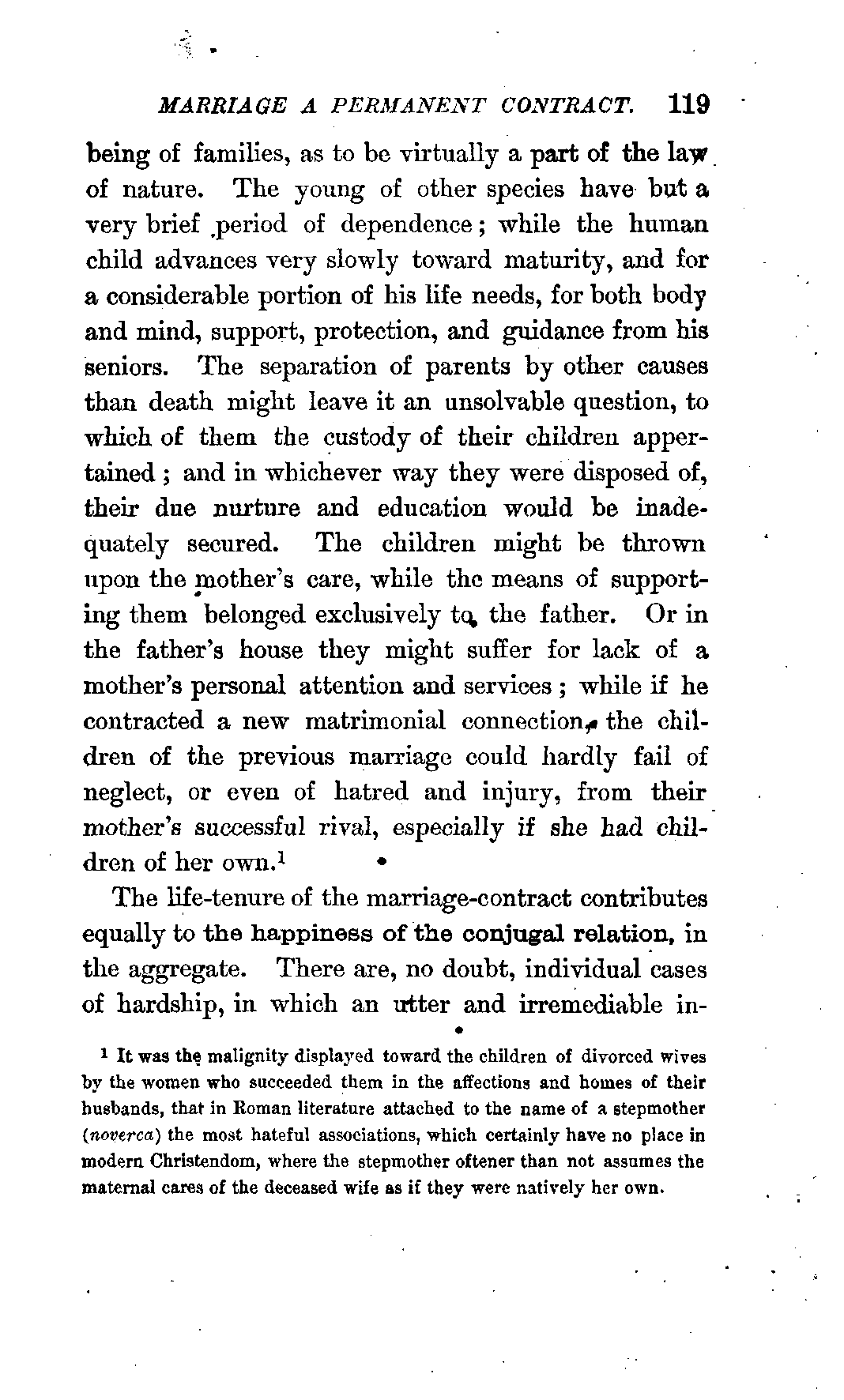 MARRIAGE A PERMANENT CONTRACT. 119

being of families, as to be virtually a part of the law of nature. The young of other species have but a very brief period of dependence; while the human child advances very slowly toward maturity, and for a considerable portion of his life needs, for both body and mind, support, protection, and guidance from his seniors. The separation of parents by other causes than death might leave it an unsolvable question, to which of them the custody of their children appertained; and in whichever way they were disposed of, their due nurture and education would be inadequately secured. The children might be thrown upon the mother's care, while the means of supporting them belonged exclusively to the father. Or in the father's house they might suffer for lack of a mother's personal attention and services; while if he contracted a new matrimonial connection, the children of the previous marriage could hardly fail of neglect, or even of hatred and injury, from their mother's successful rival, especially if she had children of her own.$^1$

The life-tenure of the marriage-contract contributes equally to the happiness of the conjugal relation, in the aggregate. There are, no doubt, individual cases of hardship, in which an utter and irremediable in-

$^1$ It was the malignity displayed toward the children of divorced wives by the women who succeeded them in the affections and homes of their husbands, that in Roman literature attached to the name of a stepmother (noverca) the most hateful associations, which certainly have no place in modern Christendom, where the stepmother oftener than not assumes the maternal cares of the deceased wife as if they were natively her own.